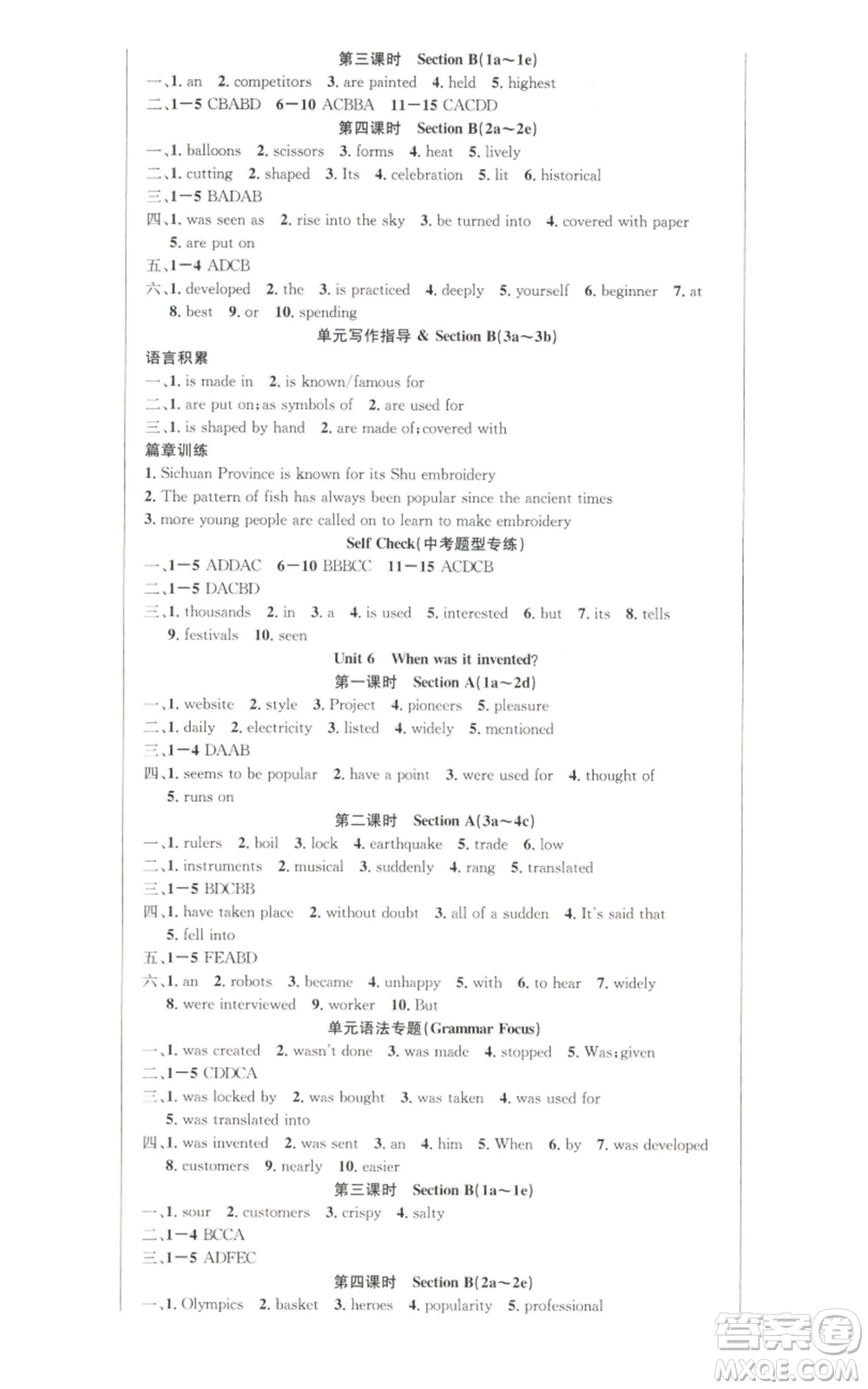 第三课时 Section B(1a～1e)

一、1. an 2. competitors 3. are painted 4. held 5. highest

二、1—5 CBABD 6—10 ACBBA 11—15 CACDD

第四课时 Section B(2a～2e)

一、1. balloons 2. scissors 3. forms 4. heat 5. lively

二、1. cutting 2. shaped 3. Its 4. celebration 5. lit 6. historical

三、1—5 BADAB

四、1. was seen as 2. rise into the sky 3. be turned into 4. covered with paper 5. are put on

五、1—4 ADCB

六、1. developed 2. the 3. is practiced 4. deeply 5. yourself 6. beginner 7. at 8. best 9. or 10. spending

单元写作指导 & Section B(3a～3b)

语言积累

一、1. is made in 2. is known/famous for

二、1. are put on; as symbols of 2. are used for

三、1. is shaped by hand 2. are made of; covered with

篇章训练

1. Sichuan Province is known for its Shu embroidery

2. The pattern of fish has always been popular since the ancient times

3. more young people are called on to learn to make embroidery

Self Check(中考题型专练)

一、1—5 ADDAC 6—10 BBBCC 11—15 ACDCB

二、1—5 DACBD

三、1. thousands 2. in 3. a 4. is used 5. interested 6. but 7. its 8. tells 9. festivals 10. seen

Unit 6 When was it invented?

第一课时 Section A(1a～2d)

一、1. website 2. style 3. Project 4. pioneers 5. pleasure

二、1. daily 2. electricity 3. listed 4. widely 5. mentioned

三、1—4 DAAB

四、1. seems to be popular 2. have a point 3. were used for 4. thought of 5. runs on

第二课时 Section A(3a～4c)

一、1. rulers 2. boil 3. lock 4. earthquake 5. trade 6. low

二、1. instruments 2. musical 3. suddenly 4. rang 5. translated

三、1—5 BDCBB

四、1. have taken place 2. without doubt 3. all of a sudden 4. It's said that 5. fell into

五、1—5 FEABD

六、1. an 2. robots 3. became 4. unhappy 5. with 6. to hear 7. widely 8. were interviewed 9. worker 10. But

单元语法专题(Grammar Focus)

一、1. was created 2. wasn't done 3. was made 4. stopped 5. Was; given

二、1—5 CDDCA

三、1. was locked by 2. was bought 3. was taken 4. was used for 5. was translated into

四、1. was invented 2. was sent 3. an 4. him 5. When 6. by 7. was developed 8. customers 9. nearly 10. easier

第三课时 Section B(1a～1e)

一、1. sour 2. customers 3. crispy 4. salty

二、1—4 BCCA

三、1—5 ADFEC

第四课时 Section B(2a～2e)

一、1. Olympics 2. basket 3. heroes 4. popularity 5. professional

答案圈
MXQE.COM